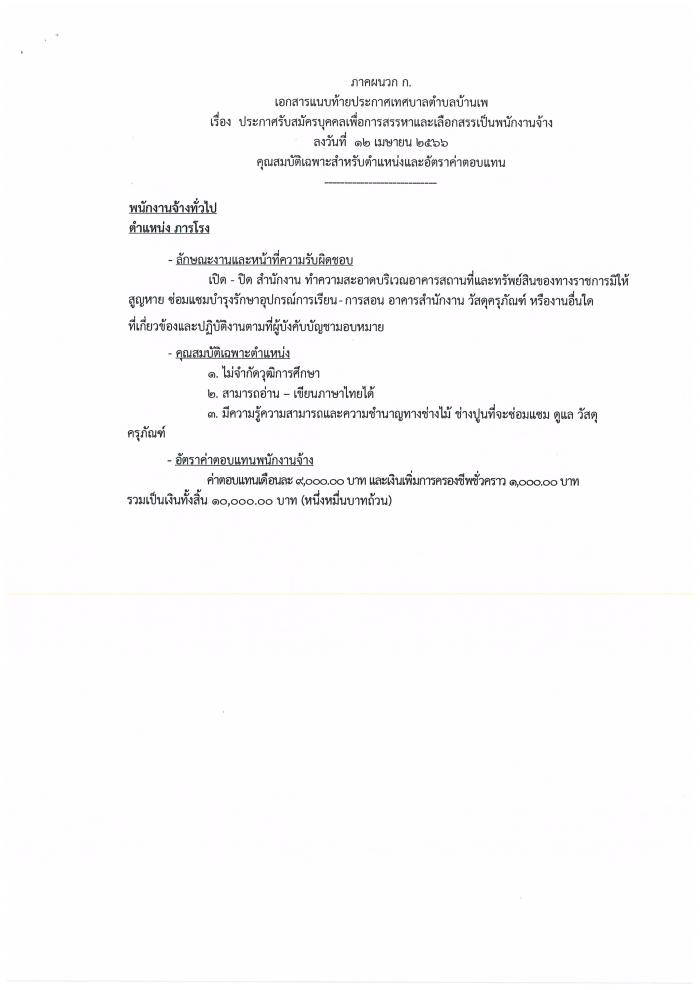 ภาคผนวก ก.
เอกสารแนบท้ายประกาศเทศบาลตำบลบ้านเพ
เรื่อง ประกาศรับสมัครบุคคลเพื่อการสรรหาและเลือกสรรเป็นพนักงานจ้าง
ลงวันที่ ๑๒ เมษายน ๒๕๖๖
คุณสมบัติเฉพาะสำหรับตำแหน่งและอัตราค่าตอบแทน

พนักงานจ้างทั่วไป
ตำแหน่ง ภารโรง

- ลักษณะงานและหน้าที่ความรับผิดชอบ

เปิด - ปิด สำนักงาน ทำความสะอาดบริเวณอาคารสถานที่และทรัพย์สินของทางราชการมิให้สูญหาย ซ่อมแซมบำรุงรักษาอุปกรณ์การเรียน - การสอน อาคารสำนักงาน วัสดุครุภัณฑ์ หรืองานอื่นใดที่เกี่ยวข้องและปฏิบัติงานตามที่ผู้บังคับบัญชามอบหมาย

- คุณสมบัติเฉพาะตำแหน่ง
๑. ไม่จำกัดวุฒิการศึกษา
๒. สามารถอ่าน – เขียนภาษาไทยได้
๓. มีความรู้ความสามารถและความชำนาญทางช่างไม้ ช่างปูนที่จะซ่อมแซม ดูแล วัสดุครุภัณฑ์

- อัตราค่าตอบแทนพนักงานจ้าง

ค่าตอบแทนเดือนละ ๙,๐๐๐.๐๐ บาท และเงินเพิ่มการครองชีพชั่วคราว ๑,๐๐๐.๐๐ บาท รวมเป็นเงินทั้งสิ้น ๑๐,๐๐๐.๐๐ บาท (หนึ่งหมื่นบาทถ้วน)